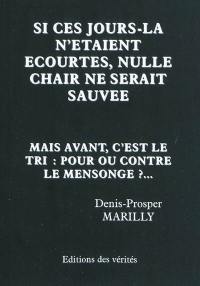 SI CES JOURS-LA N'ETAIENT ECOURTES, NULLE CHAIR NE SERAIT SAUVEE

MAIS AVANT, C'EST LE TRI : POUR OU CONTRE LE MENSONGE ?...

Denis-Prosper MARILLY

Editions des vérités